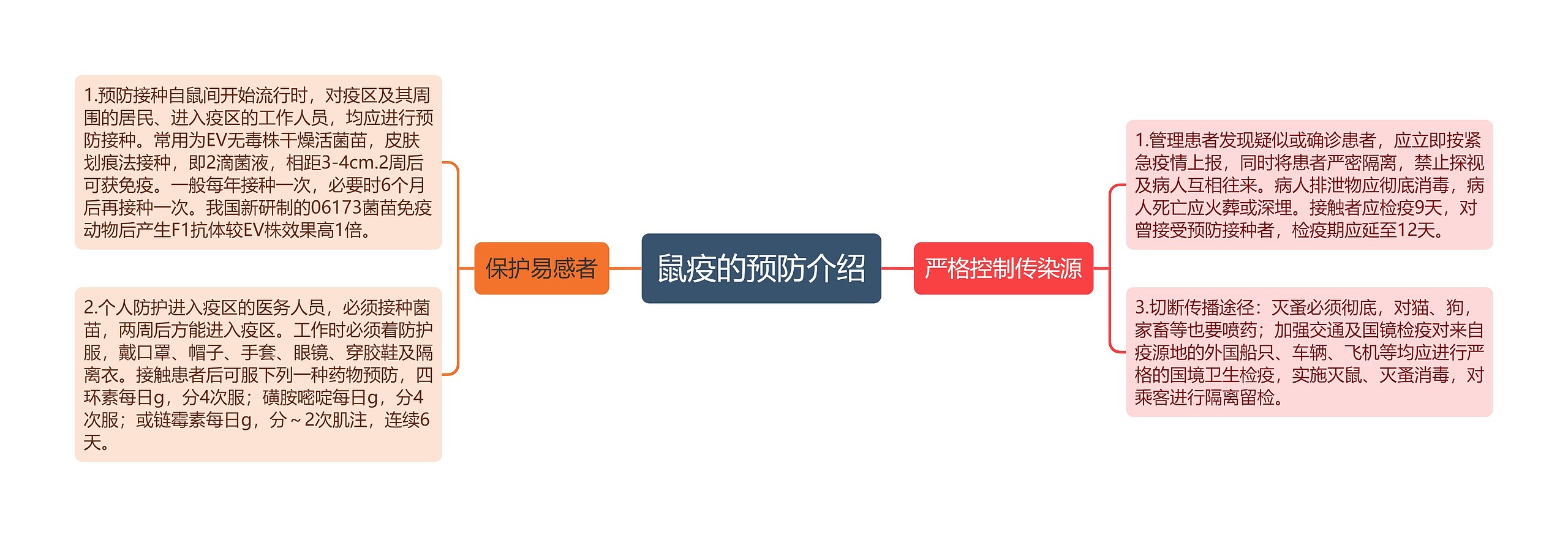 鼠疫的预防介绍

保护易感者

1.预防接种自鼠间开始流行时，对疫区及其周围的居民、进入疫区的工作人员，均应进行预防接种。常用为EV无毒株干燥活菌苗，皮肤划痕法接种，即2滴菌液，相距3-4cm.2周后可获免疫。一般每年接种一次，必要时6个月后再接种一次。我国新研制的06173菌苗免疫动物后产生F1抗体较EV株效果高1倍。

2.个人防护进入疫区的医务人员，必须接种菌苗，两周后方能进入疫区。工作时必须着防护服，戴口罩、帽子、手套、眼镜、穿胶鞋及隔离衣。接触患者后可服下列一种药物预防，四环素每日g，分4次服；磺胺嘧啶每日g，分4次服；或链霉素每日g，分～2次肌注，连续6天。

严格控制传染源

1.管理患者发现疑似或确诊患者，应立即按紧急疫情上报，同时将患者严密隔离，禁止探视及病人互相往来。病人排泄物应彻底消毒，病人死亡应火葬或深埋。接触者应检疫9天，对曾接受预防接种者，检疫期应延至12天。

3.切断传播途径：灭蚤必须彻底，对猫、狗，家畜等也要喷药；加强交通及国镜检疫对来自疫源地的外国船只、车辆、飞机等均应进行严格的国境卫生检疫，实施灭鼠、灭蚤消毒，对乘客进行隔离留检。